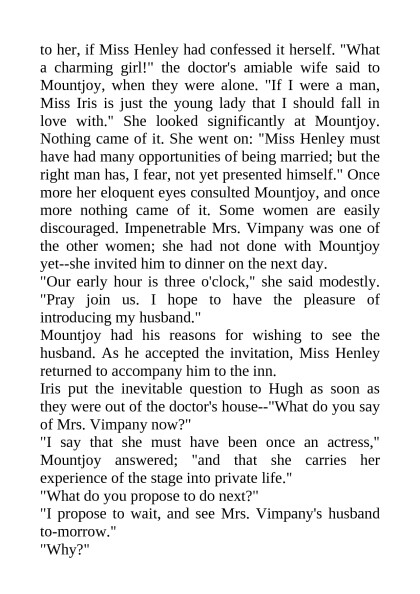 to her, if Miss Henley had confessed it herself. "What a charming girl!" the doctor's amiable wife said to Mountjoy, when they were alone. "If I were a man, Miss Iris is just the young lady that I should fall in love with." She looked significantly at Mountjoy. Nothing came of it. She went on: "Miss Henley must have had many opportunities of being married; but the right man has, I fear, not yet presented himself." Once more her eloquent eyes consulted Mountjoy, and once more nothing came of it. Some women are easily discouraged. Impenetrable Mrs. Vimpany was one of the other women; she had not done with Mountjoy yet--she invited him to dinner on the next day.
"Our early hour is three o'clock," she said modestly. "Pray join us. I hope to have the pleasure of introducing my husband."
Mountjoy had his reasons for wishing to see the husband. As he accepted the invitation, Miss Henley returned to accompany him to the inn.
Iris put the inevitable question to Hugh as soon as they were out of the doctor's house--"What do you say of Mrs. Vimpany now?"
"I say that she must have been once an actress," Mountjoy answered; "and that she carries her experience of the stage into private life."
"What do you propose to do next?"
"I propose to wait, and see Mrs. Vimpany's husband to-morrow."
"Why?"